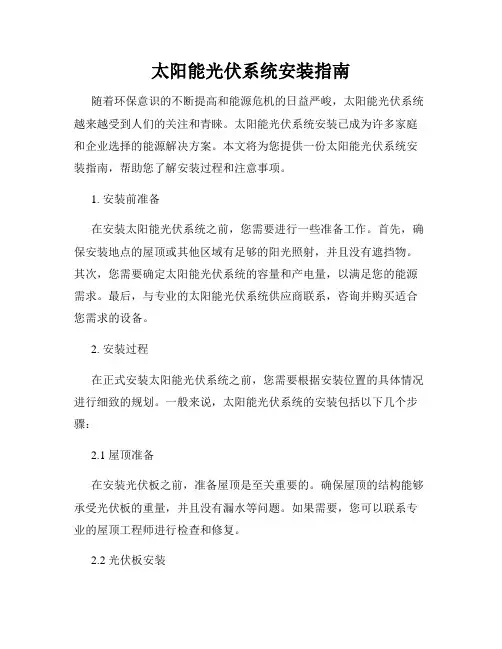 太阳能光伏系统安装指南

随着环保意识的不断提高和能源危机的日益严峻，太阳能光伏系统越来越受到人们的关注和青睐。太阳能光伏系统安装已成为许多家庭和企业选择的能源解决方案。本文将为您提供一份太阳能光伏系统安装指南，帮助您了解安装过程和注意事项。

1. 安装前准备

在安装太阳能光伏系统之前，您需要进行一些准备工作。首先，确保安装地点的屋顶或其他区域有足够的阳光照射，并且没有遮挡物。其次，您需要确定太阳能光伏系统的容量和产电量，以满足您的能源需求。最后，与专业的太阳能光伏系统供应商联系，咨询并购买适合您需求的设备。

2. 安装过程

在正式安装太阳能光伏系统之前，您需要根据安装位置的具体情况进行细致的规划。一般来说，太阳能光伏系统的安装包括以下几个步骤：

2.1 屋顶准备

在安装光伏板之前，准备屋顶是至关重要的。确保屋顶的结构能够承受光伏板的重量，并且没有漏水等问题。如果需要，您可以联系专业的屋顶工程师进行检查和修复。

2.2 光伏板安装